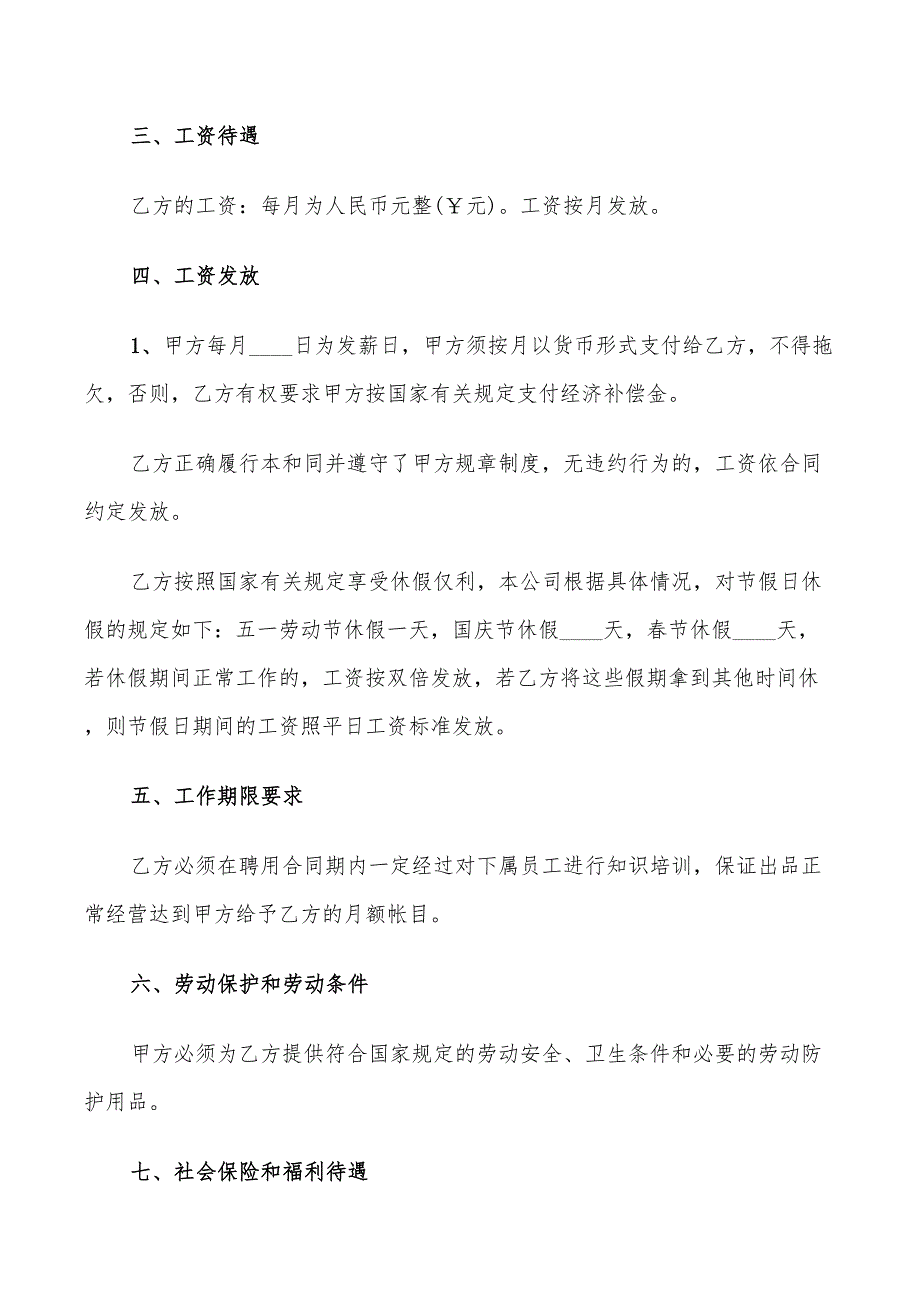 三、工资待遇

乙方的工资：每月为人民币元整(￥元)。工资按月发放。

四、工资发放

1、甲方每月____日为发薪日，甲方须按月以货币形式支付给乙方，不得拖欠，否则，乙方有权要求甲方按国家有关规定支付经济补偿金。

乙方正确履行本和同并遵守了甲方规章制度，无违约行为的，工资依合同约定发放。

乙方按照国家有关规定享受休假仅利，本公司根据具体情况，对节假日休假的规定如下：五一劳动节休假一天，国庆节休假____天，春节休假____天，若休假期间正常工作的，工资按双倍发放，若乙方将这些假期拿到其他时间休，则节假日期间的工资照平日工资标准发放。

五、工作期限要求

乙方必须在聘用合同期内一定经过对下属员工进行知识培训，保证出品正常经营达到甲方给予乙方的月额帐目。

六、劳动保护和劳动条件

甲方必须为乙方提供符合国家规定的劳动安全、卫生条件和必要的劳动防护用品。

七、社会保险和福利待遇